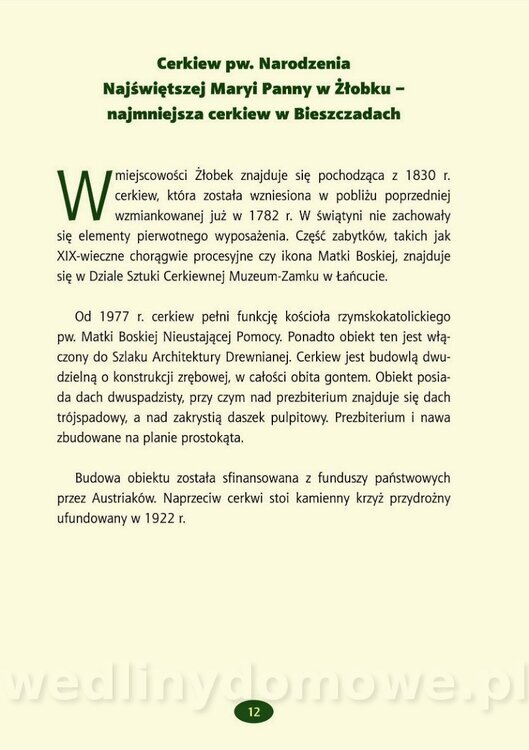 Cerkiew pw. Narodzenia Najświętszej Maryi Panny w Żłobku – najmniejsza cerkiew w Bieszczadach

W miejscowości Żłobek znajduje się pochodząca z 1830 r. cerkiew, która została wzniesiona w pobliżu poprzedniej wzmiankowanej już w 1782 r. W świątyni nie zachowały się elementy pierwotnego wyposażenia. Część zabytków, takich jak XIX-wieczne chorągwie procesyjne czy ikona Matki Boskiej, znajduje się w Dziale Sztuki Cerkiewnej Muzeum-Zamku w Łańcucie.

Od 1977 r. cerkiew pełni funkcję kościoła rzymskokatolickiego pw. Matki Boskiej Nieustającej Pomocy. Ponadto obiekt ten jest włączony do Szlaku Architektury Drewnianej. Cerkiew jest budowlą dwudzielną o konstrukcji zrębowej, w całości obita gontem. Obiekt posiada dach dwuspadzisty, przy czym nad prezbiterium znajduje się dach trójspadowy, a nad zakrystią daszek pulpitowy. Prezbiterium i nawa zbudowane na planie prostokąta.

Budowa obiektu została sfinansowana z funduszy państwowych przez Austriaków. Naprzeciw cerkwi stoi kamienny krzyż przydrożny ufundowany w 1922 r.

wedlinydomowe.pl

12